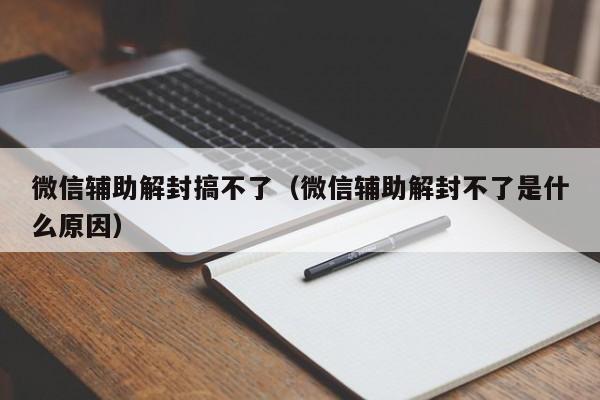 微信辅助解封搞不了（微信辅助解封不了是什么原因）